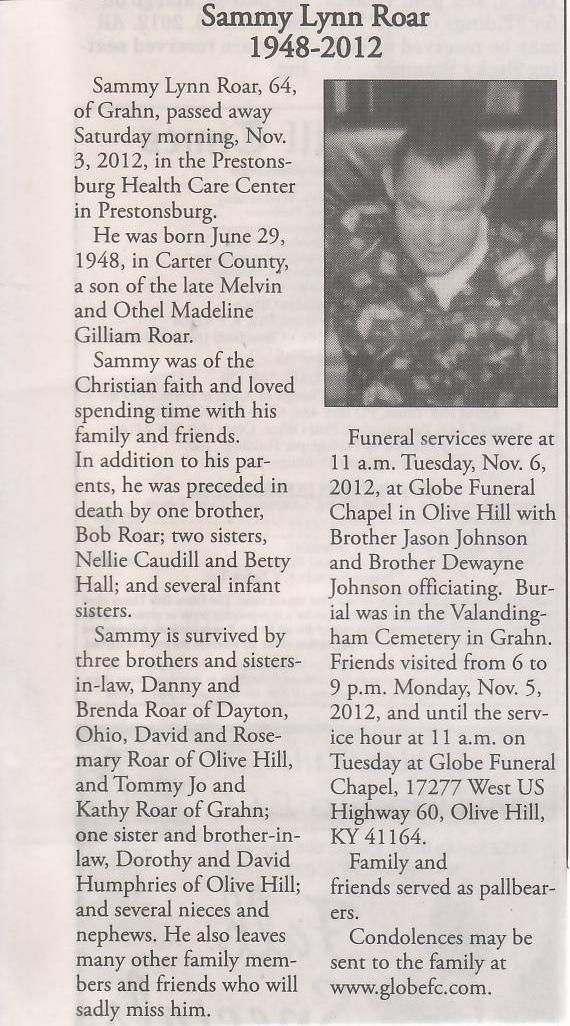 Sammy Lynn Roar
1948-2012

Sammy Lynn Roar, 64, of Grahn, passed away Saturday morning, Nov. 3, 2012, in the Prestonsburg Health Care Center in Prestonsburg.

He was born June 29, 1948, in Carter County, a son of the late Melvin and Othel Madeline Gilliam Roar.

Sammy was of the Christian faith and loved spending time with his family and friends.
In addition to his parents, he was preceded in death by one brother, Bob Roar; two sisters, Nellie Caudill and Betty Hall; and several infant sisters.

Sammy is survived by three brothers and sisters-in-law, Danny and Brenda Roar of Dayton, Ohio, David and Rosemary Roar of Olive Hill, and Tommy Jo and Kathy Roar of Grahn; one sister and brother-in-law, Dorothy and David Humphries of Olive Hill; and several nieces and nephews. He also leaves many other family members and friends who will sadly miss him.

Funeral services were at 11 a.m. Tuesday, Nov. 6, 2012, at Globe Funeral Chapel in Olive Hill with Brother Jason Johnson and Brother Dewayne Johnson officiating. Burial was in the Valandingham Cemetery in Grahn. Friends visited from 6 to 9 p.m. Monday, Nov. 5, 2012, and until the service hour at 11 a.m. on Tuesday at Globe Funeral Chapel, 17277 West US Highway 60, Olive Hill, KY 41164.

Family and friends served as pallbearers.

Condolences may be sent to the family at www.globefc.com.